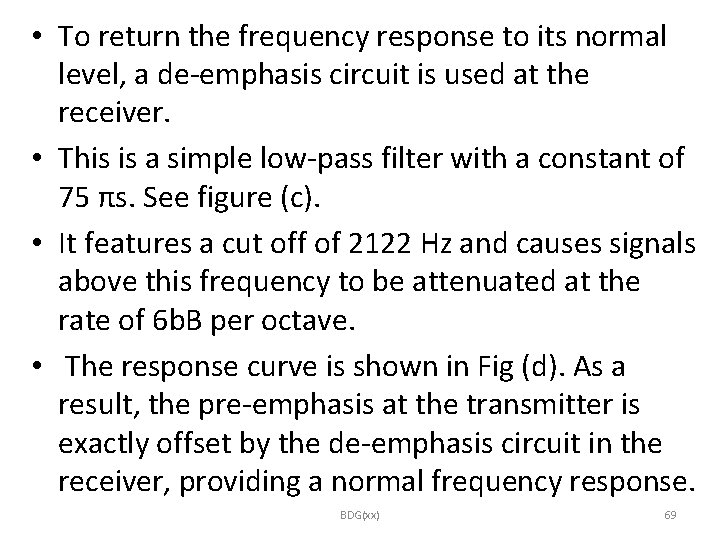 • To return the frequency response to its normal level, a de-emphasis circuit is used at the receiver.

• This is a simple low-pass filter with a constant of 75 πs. See figure (c).

• It features a cut off of 2122 Hz and causes signals above this frequency to be attenuated at the rate of 6bB per octave.

• The response curve is shown in Fig (d). As a result, the pre-emphasis at the transmitter is exactly offset by the de-emphasis circuit in the receiver, providing a normal frequency response.

BDG(xx)

69